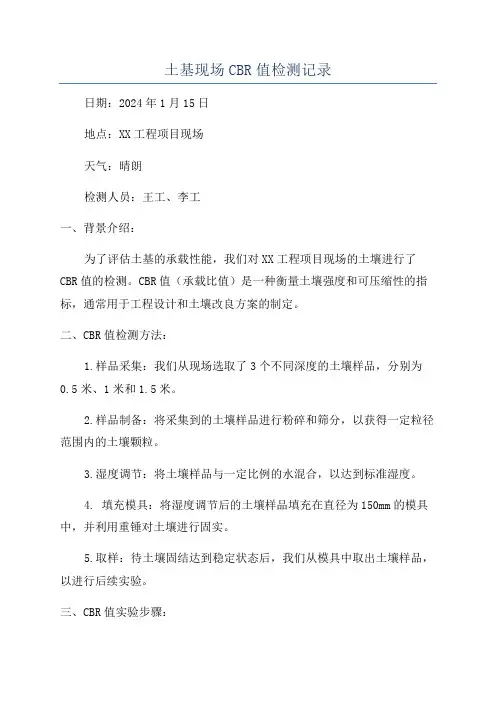 土基现场 CBR 值检测记录

日期：2024 年 1 月 15 日

地点：XX 工程项目现场

天气：晴朗

检测人员：王工、李工

一、背景介绍：

为了评估土基的承载性能，我们对 XX 工程项目现场的土壤进行了 CBR 值的检测。CBR 值（承载比值）是一种衡量土壤强度和可压缩性的指标，通常用于工程设计和土壤改良方案的制定。

二、CBR 值检测方法：

1.样品采集：我们从现场选取了 3 个不同深度的土壤样品，分别为 0.5 米、1 米和 1.5 米。

2.样品制备：将采集到的土壤样品进行粉碎和筛分，以获得一定粒径范围内的土壤颗粒。

3.湿度调节：将土壤样品与一定比例的水混合，以达到标准湿度。

4. 填充模具：将湿度调节后的土壤样品填充在直径为 150mm 的模具中，并利用重锤对土壤进行固实。

5.取样：待土壤固结达到稳定状态后，我们从模具中取出土壤样品，以进行后续实验。

三、CBR 值实验步骤：